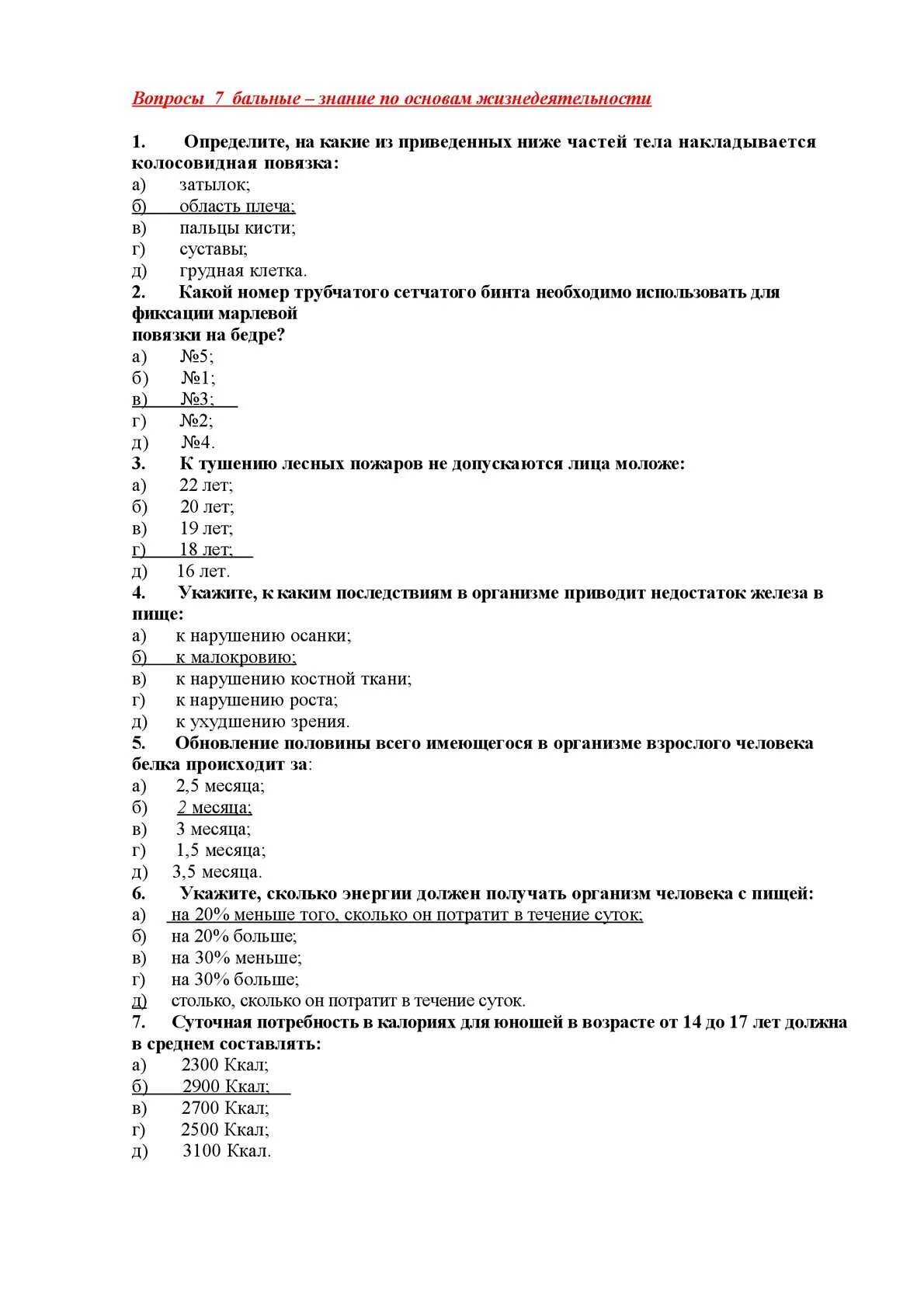 Вопросы 7 бальные – знание по основам жизнедеятельности

1. Определите, на какие из приведенных ниже частей тела накладывается колосовидная повязка:
а) затылок;
б) область плеча;
в) пальцы кисти;
г) суставы;
д) грудная клетка.
2. Какой номер трубчатого сетчатого бинта необходимо использовать для фиксации марлевой
повязки на бедре?
а) №5;
б) №1;
в) №3;
г) №2;
д) №4.
3. К тушению лесных пожаров не допускаются лица моложе:
а) 22 лет;
б) 20 лет;
в) 19 лет;
г) 18 лет;
д) 16 лет.
4. Укажите, к каким последствиям в организме приводит недостаток железа в пище:
а) к нарушению осанки;
б) к малокровию;
в) к нарушению костной ткани;
г) к нарушению роста;
д) к ухудшению зрения.
5. Обновление половины всего имеющегося в организме взрослого человека белка происходит за:
а) 2,5 месяца;
б) 2 месяца;
в) 3 месяца;
г) 1,5 месяца;
д) 3,5 месяца.
6. Укажите, сколько энергии должен получать организм человека с пищей:
а) на 20% меньше того, сколько он потратит в течение суток;
б) на 20% больше;
в) на 30% меньше;
г) на 30% больше;
д) столько, сколько он потратит в течение суток.
7. Суточная потребность в калориях для юношей в возрасте от 14 до 17 лет должна в среднем составлять:
а) 2300 Ккал;
б) 2900 Ккал;
в) 2700 Ккал;
г) 2500 Ккал;
д) 3100 Ккал.